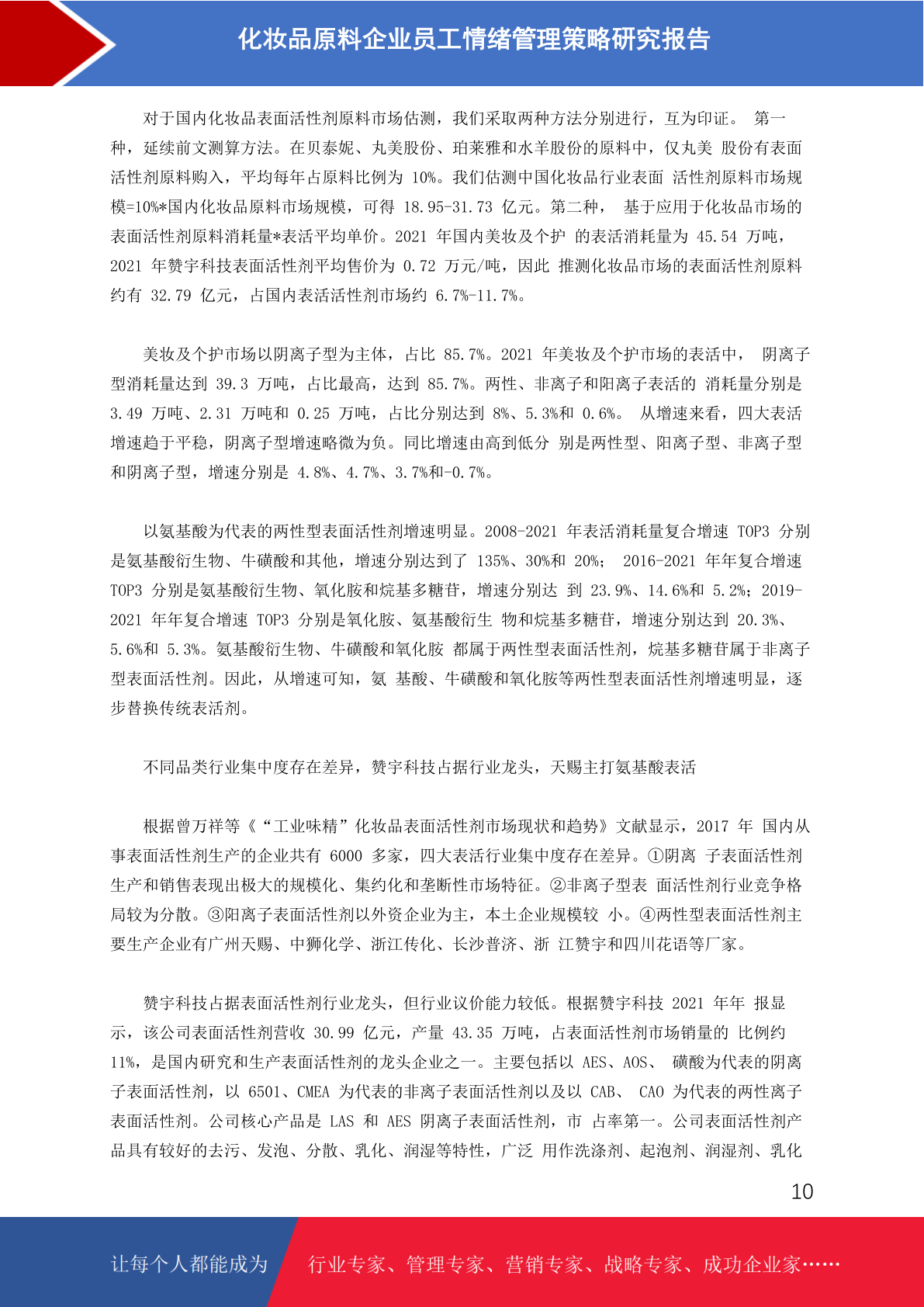 化妆品原料企业员工情绪管理策略研究报告

对于国内化妆品表面活性剂原料市场估测，我们采取两种方法分别进行，互为印证。 第一种，延续前文测算方法。在贝泰妮、丸美股份、珀莱雅和水羊股份的原料中，仅丸美 股份有表面活性剂原料购入，平均每年占原料比例为 10%。我们估测中国化妆品行业表面 活性剂原料市场规模=10%*国内化妆品原料市场规模，可得 18.95-31.73 亿元。第二种， 基于应用于化妆品市场的表面活性剂原料消耗量*表活平均单价。2021 年国内美妆及个护 的表活消耗量为 45.54 万吨，2021 年赞宇科技表面活性剂平均售价为 0.72 万元/吨，因此 推测化妆品市场的表面活性剂原料约有 32.79 亿元，占国内表活活性剂市场约 6.7%-11.7%。

美妆及个护市场以阴离子型为主体，占比 85.7%。2021 年美妆及个护市场的表活中， 阴离子型消耗量达到 39.3 万吨，占比最高，达到 85.7%。两性、非离子和阳离子表活的 消耗量分别是 3.49 万吨、2.31 万吨和 0.25 万吨，占比分别达到 8%、5.3%和 0.6%。 从增速来看，四大表活增速趋于平稳，阴离子型增速略微为负。同比增速由高到低分 别是两性型、阳离子型、非离子型和阴离子型，增速分别是 4.8%、4.7%、3.7%和-0.7%。

以氨基酸为代表的两性型表面活性剂增速明显。2008-2021 年表活消耗量复合增速 TOP3 分别是氨基酸衍生物、牛磺酸和其他，增速分别达到了 135%、30%和 20%； 2016-2021 年年复合增速 TOP3 分别是氨基酸衍生物、氧化胺和烷基多糖苷，增速分别达 到 23.9%、14.6%和 5.2%；2019-2021 年年复合增速 TOP3 分别是氧化胺、氨基酸衍生 物和烷基多糖苷，增速分别达到 20.3%、5.6%和 5.3%。氨基酸衍生物、牛磺酸和氧化胺 都属于两性型表面活性剂，烷基多糖苷属于非离子型表面活性剂。因此，从增速可知，氨 基酸、牛磺酸和氧化胺等两性型表面活性剂增速明显，逐步替换传统表活剂。

不同品类行业集中度存在差异，赞宇科技占据行业龙头，天赐主打氨基酸表活

根据曾万祥等《“工业味精”化妆品表面活性剂市场现状和趋势》文献显示，2017 年 国内从事表面活性剂生产的企业共有 6000 多家，四大表活行业集中度存在差异。①阴离 子表面活性剂生产和销售表现出极大的规模化、集约化和垄断性市场特征。②非离子型表 面活性剂行业竞争格局较为分散。③阳离子表面活性剂以外资企业为主，本土企业规模较 小。④两性型表面活性剂主要生产企业有广州天赐、中狮化学、浙江传化、长沙普济、浙 江赞宇和四川花语等厂家。

赞宇科技占据表面活性剂行业龙头，但行业议价能力较低。根据赞宇科技 2021 年年 报显示，该公司表面活性剂营收 30.99 亿元，产量 43.35 万吨，占表面活性剂市场销量的 比例约 11%，是国内研究和生产表面活性剂的龙头企业之一。主要包括以 AES、AOS、 磺酸为代表的阴离子表面活性剂，以 6501、CMEA 为代表的非离子表面活性剂以及以 CAB、 CAO 为代表的两性离子表面活性剂。公司核心产品是 LAS 和 AES 阴离子表面活性剂，市 占率第一。公司表面活性剂产品具有较好的去污、发泡、分散、乳化、润湿等特性，广泛 用作洗涤剂、起泡剂、润湿剂、乳化

10

让每个人都能成为 行业专家、管理专家、营销专家、战略专家、成功企业家……